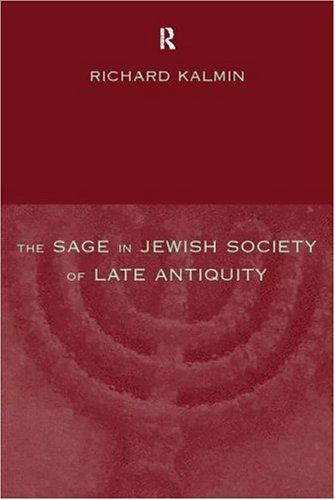 R

RICHARD KALMIN

THE SAGE IN JEWISH SOCIETY OF LATE ANTIQUITY